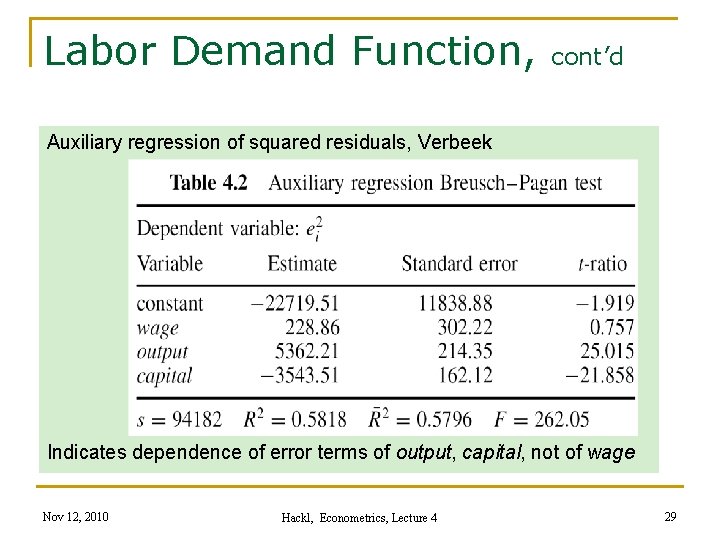 Labor Demand Function, cont'd

Auxiliary regression of squared residuals, Verbeek

Table 4.2 Auxiliary regression Breusch–Pagan test

Dependent variable: $e_i^2$

| Variable | Estimate | Standard error | t-ratio |
|---|---|---|---|
| constant | −22719.51 | 11838.88 | −1.919 |
| wage | 228.86 | 302.22 | 0.757 |
| output | 5362.21 | 214.35 | 25.015 |
| capital | −3543.51 | 162.12 | −21.858 |

$s = 94182$ $R^2 = 0.5818$ $\bar{R}^2 = 0.5796$ $F = 262.05$

Indicates dependence of error terms of output, capital, not of wage

Nov 12, 2010

Hackl, Econometrics, Lecture 4

29